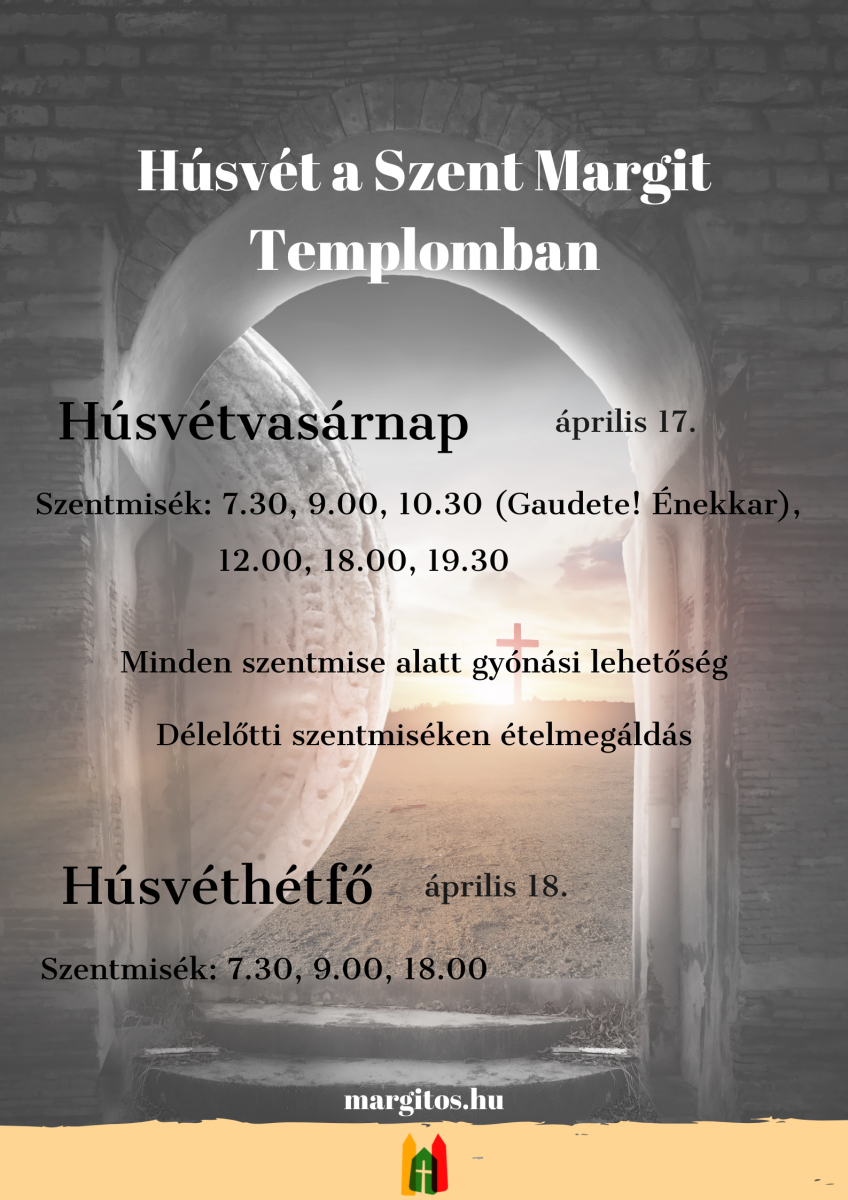 Húsvét a Szent Margit Templomban

Húsvétvasárnap április 17.

Szentmisék: 7.30, 9.00, 10.30 (Gaudete! Énekkar), 12.00, 18.00, 19.30

Minden szentmise alatt gyónási lehetőség

Délelőtti szentmiséken ételmegáldás

Húsvéthétfő április 18.

Szentmisék: 7.30, 9.00, 18.00

margitos.hu